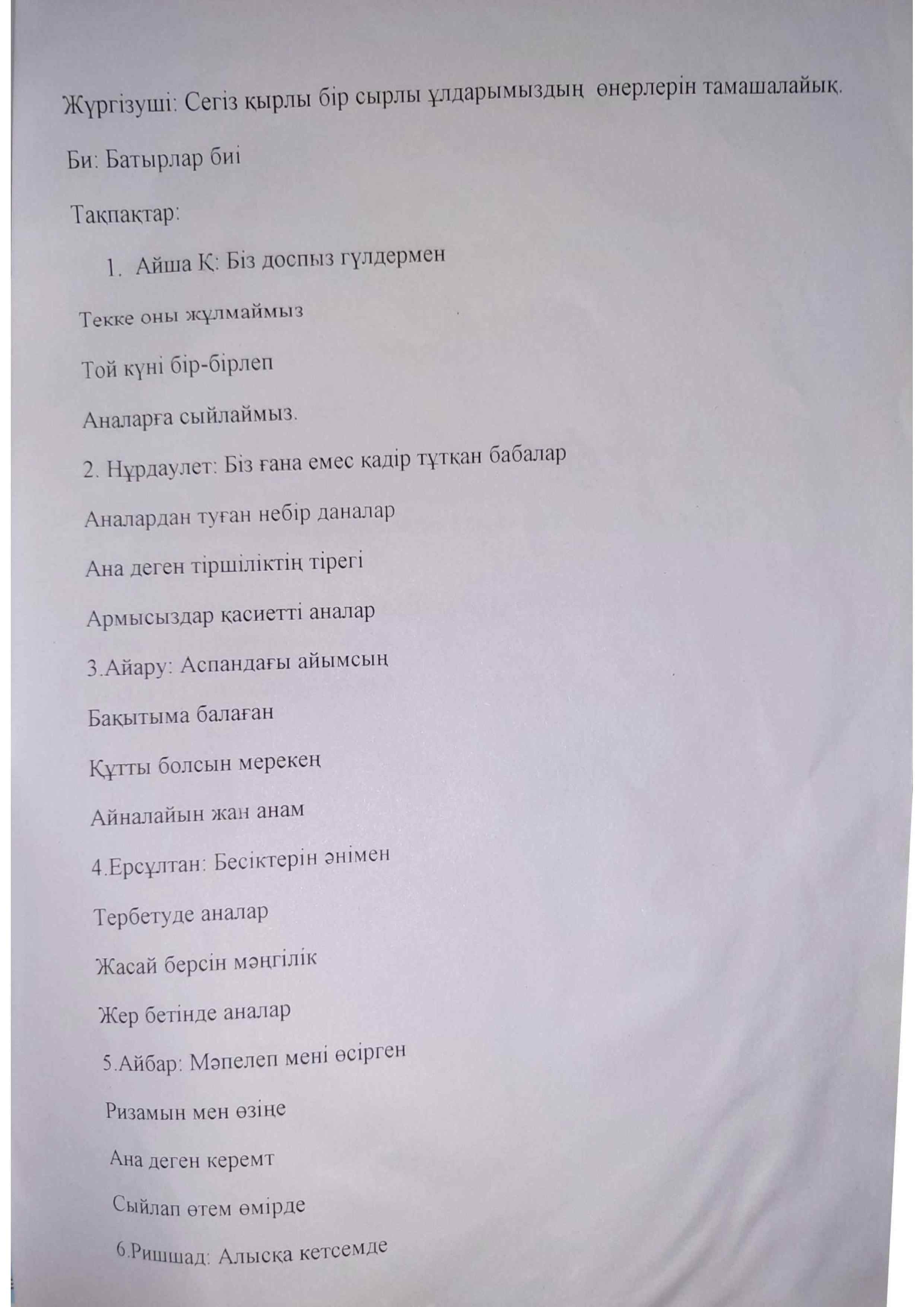 Жүргізуші: Сегіз қырлы бір сырлы ұлдарымыздың өнерлерін тамашалайық.

Би: Батырлар биі

Тақпақтар:

1. Айша Қ: Біз доспыз гүлдермен

Текке оны жұлмаймыз

Той күні бір-бірлеп

Аналарға сыйлаймыз.

2. Нұрдаулет: Біз ғана емес қадір тұтқан бабалар

Аналардан туған небір даналар

Ана деген тіршіліктің тірегі

Армысыздар қасиетті аналар

3.Айару: Аспандағы айымсың

Бақытыма балаған

Құтты болсын мерекең

Айналайын жан анам

4.Ерсұлтан: Бесіктерін әнімен

Тербетуде аналар

Жасай берсін мәңгілік

Жер бетінде аналар

5.Айбар: Мәпелеп мені өсірген

Ризамын мен өзіңе

Ана деген керемт

Сыйлап өтем өмірде

6.Ришшад: Алысқа кетсемде